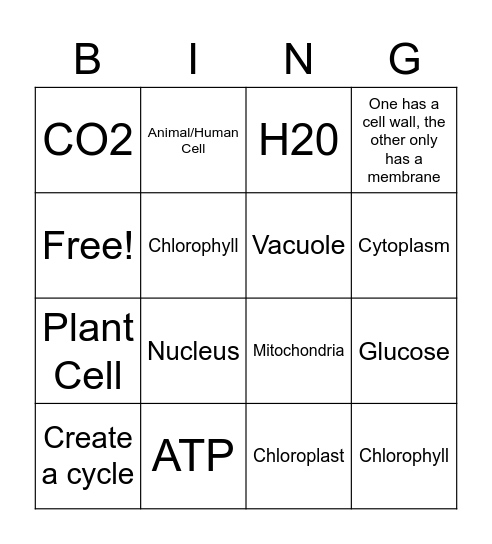 | B | I | N | G |
|---|---|---|---|
| CO2 | Animal/Human Cell | H20 | One has a cell wall, the other only has a membrane |
| Free! | Chlorophyll | Vacuole | Cytoplasm |
| Plant Cell | Nucleus | Mitochondria | Glucose |
| Create a cycle | ATP | Chloroplast | Chlorophyll |